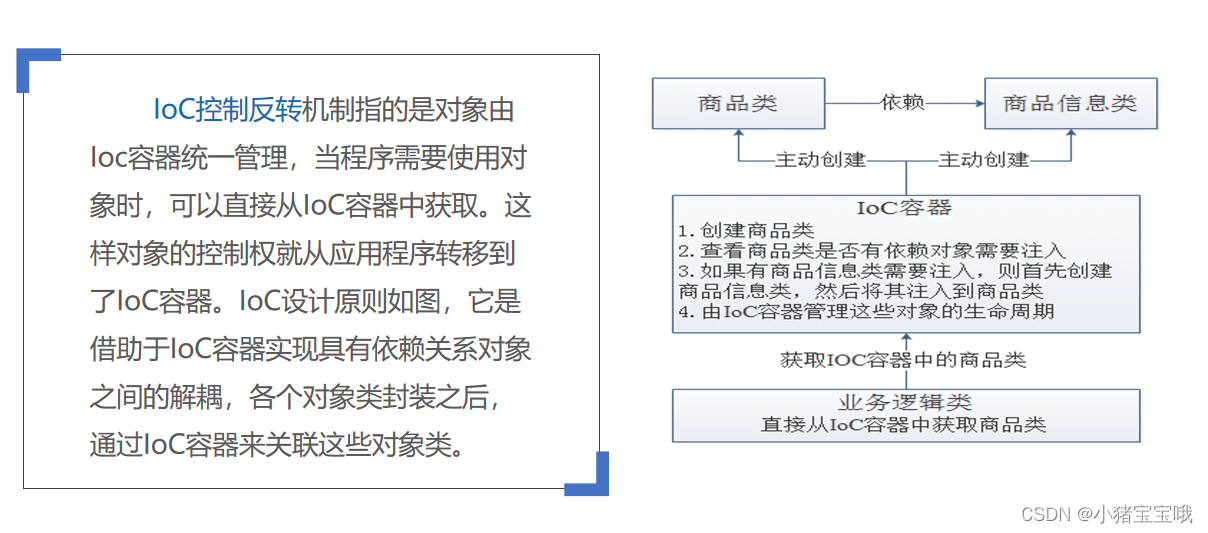 IoC控制反转机制指的是对象由Ioc容器统一管理，当程序需要使用对象时，可以直接从IoC容器中获取。这样对象的控制权就从应用程序转移到了IoC容器。IoC设计原则如图，它是借助于IoC容器实现具有依赖关系对象之间的解耦，各个对象类封装之后，通过IoC容器来关联这些对象类。

商品类

依赖

商品信息类

主动创建

主动创建

IoC容器
1. 创建商品类
2. 查看商品类是否有依赖对象需要注入
3. 如果有商品信息类需要注入，则首先创建商品信息类，然后将其注入到商品类
4. 由IoC容器管理这些对象的生命周期

获取IOC容器中的商品类

业务逻辑类
直接从IoC容器中获取商品类

CSDN @小猪宝宝哦